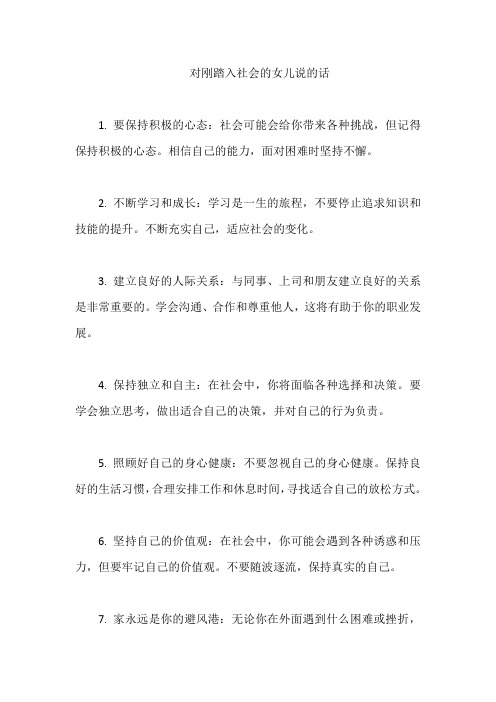 对刚踏入社会的女儿说的话

1. 要保持积极的心态：社会可能会给你带来各种挑战，但记得保持积极的心态。相信自己的能力，面对困难时坚持不懈。

2. 不断学习和成长：学习是一生的旅程，不要停止追求知识和技能的提升。不断充实自己，适应社会的变化。

3. 建立良好的人际关系：与同事、上司和朋友建立良好的关系是非常重要的。学会沟通、合作和尊重他人，这将有助于你的职业发展。

4. 保持独立和自主：在社会中，你将面临各种选择和决策。要学会独立思考，做出适合自己的决策，并对自己的行为负责。

5. 照顾好自己的身心健康：不要忽视自己的身心健康。保持良好的生活习惯，合理安排工作和休息时间，寻找适合自己的放松方式。

6. 坚持自己的价值观：在社会中，你可能会遇到各种诱惑和压力，但要牢记自己的价值观。不要随波逐流，保持真实的自己。

7. 家永远是你的避风港：无论你在外面遇到什么困难或挫折，